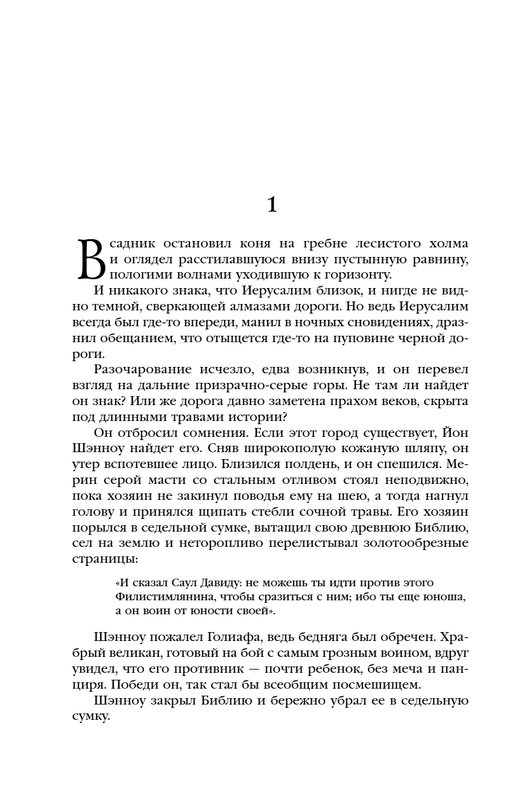 1

Всадник остановил коня на гребне лесистого холма и оглядел расстилавшуюся внизу пустынную равнину, пологими волнами уходившую к горизонту.

И никакого знака, что Иерусалим близок, и нигде не видно темной, сверкающей алмазами дороги. Но ведь Иерусалим всегда был где-то впереди, манил в ночных сновидениях, дразнил обещанием, что отыщется где-то на пуповине черной дороги.

Разочарование исчезло, едва возникнув, и он перевел взгляд на дальние призрачно-серые горы. Не там ли найдет он знак? Или же дорога давно заметена прахом веков, скрыта под длинными травами истории?

Он отбросил сомнения. Если этот город существует, Йон Шэнноу найдет его. Сняв широкополую кожаную шляпу, он утер вспотевшее лицо. Близился полдень, и он спешился. Мерин серой масти со стальным отливом стоял неподвижно, пока хозяин не закинул поводья ему на шею, а тогда нагнул голову и принялся щипать стебли сочной травы. Его хозяин порылся в седельной сумке, вытащил свою древнюю Библию, сел на землю и неторопливо перелистывал золотообрезные страницы:

«И сказал Саул Давиду: не можешь ты идти против этого Филистимлянина, чтобы сразиться с ним; ибо ты еще юноша, а он воин от юности своей».

Шэнноу пожалел Голиафа, ведь бедняга был обречен. Храбрый великан, готовый на бой с самым грозным воином, вдруг увидел, что его противник — почти ребенок, без меча и панциря. Победи он, так стал бы всеобщим посмешищем.

Шэнноу закрыл Библию и бережно убрал ее в седельную сумку.